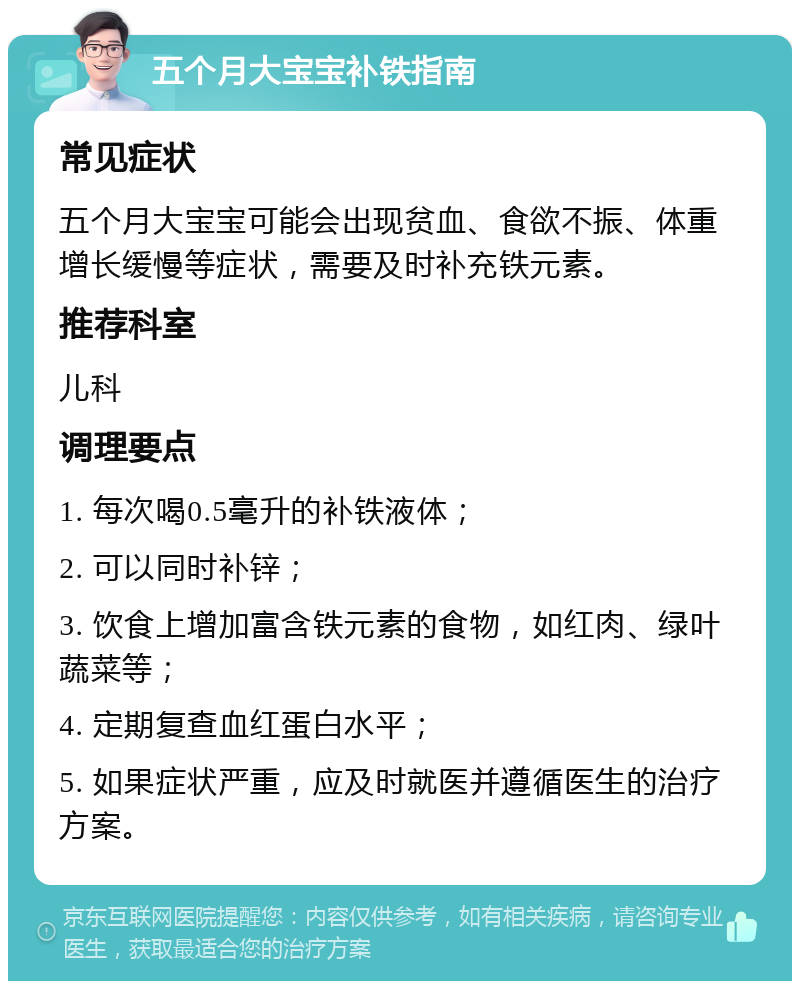 五个月大宝宝补铁指南

常见症状

五个月大宝宝可能会出现贫血、食欲不振、体重增长缓慢等症状，需要及时补充铁元素。

推荐科室

儿科

调理要点

1. 每次喝0.5毫升的补铁液体；

2. 可以同时补锌；

3. 饮食上增加富含铁元素的食物，如红肉、绿叶蔬菜等；

4. 定期复查血红蛋白水平；

5. 如果症状严重，应及时就医并遵循医生的治疗方案。

京东互联网医院提醒您：内容仅供参考，如有相关疾病，请咨询专业医生，获取最适合您的治疗方案